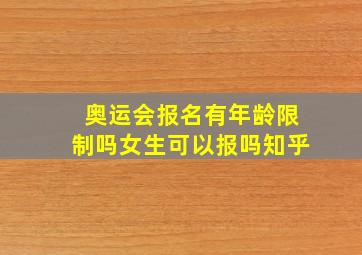 奥运会报名有年龄限制吗女生可以报吗知乎